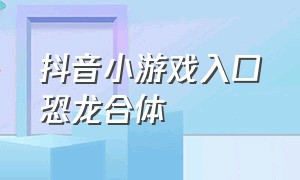 抖音小游戏入口
恐龙合体